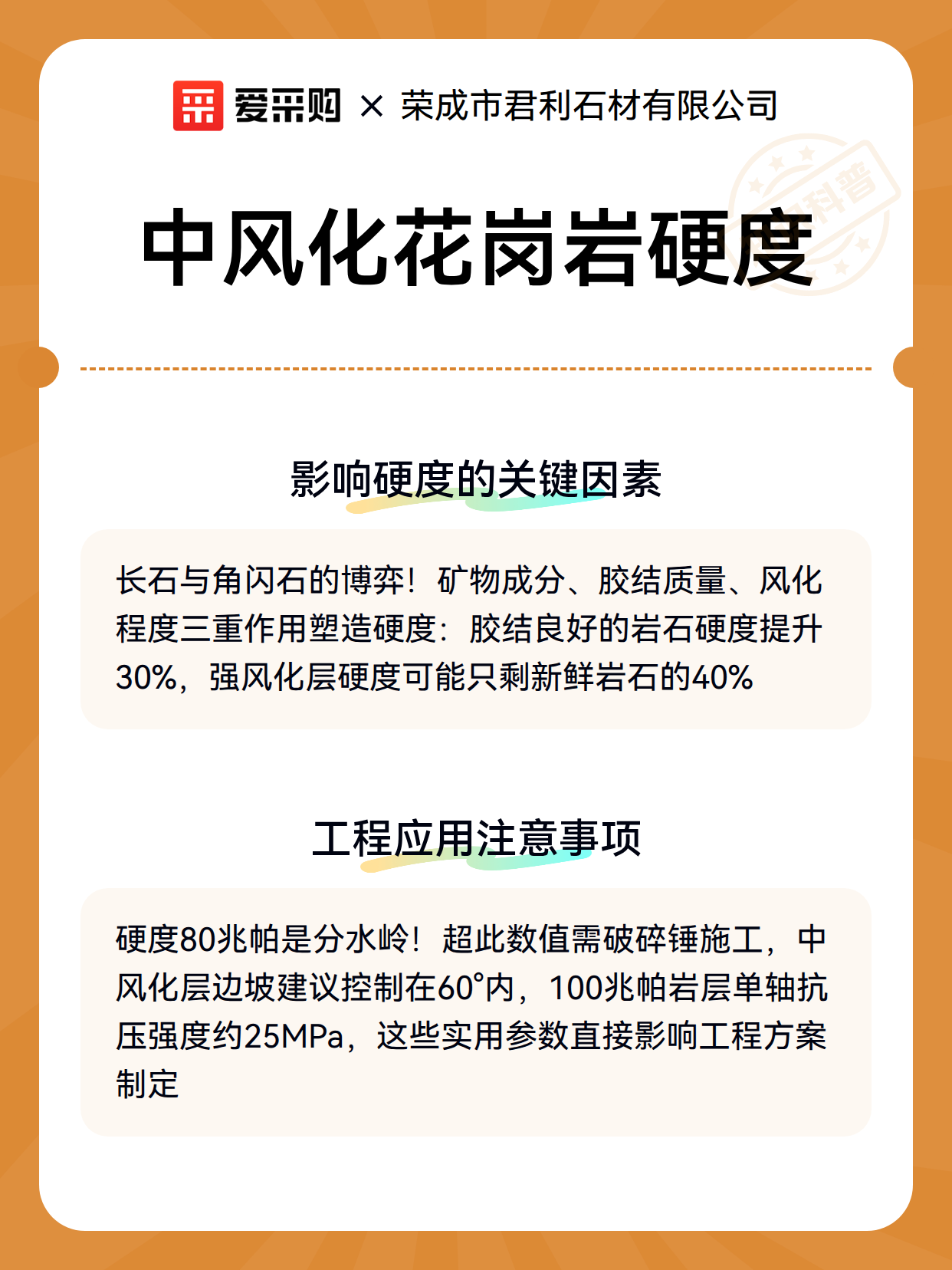 爱采购 × 荣成市君利石材有限公司

科普

中风化花岗岩硬度

影响硬度的关键因素

长石与角闪石的博弈！矿物成分、胶结质量、风化程度三重作用塑造硬度：胶结良好的岩石硬度提升30%，强风化层硬度可能只剩新鲜岩石的40%

工程应用注意事项

硬度80兆帕是分水岭！超此数值需破碎锤施工，中风化层边坡建议控制在60°内，100兆帕岩层单轴抗压强度约25MPa，这些实用参数直接影响工程方案制定